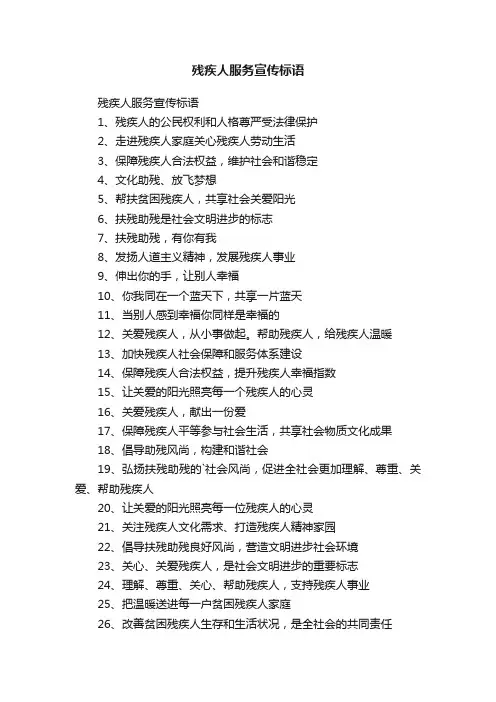 残疾人服务宣传标语

残疾人服务宣传标语

1、残疾人的公民权利和人格尊严受法律保护

2、走进残疾人家庭关心残疾人劳动生活

3、保障残疾人合法权益，维护社会和谐稳定

4、文化助残、放飞梦想

5、帮扶贫困残疾人，共享社会关爱阳光

6、扶残助残是社会文明进步的标志

7、扶残助残，有你有我

8、发扬人道主义精神，发展残疾人事业

9、伸出你的手，让别人幸福

10、你我同在一个蓝天下，共享一片蓝天

11、当别人感到幸福你同样是幸福的

12、关爱残疾人，从小事做起。帮助残疾人，给残疾人温暖

13、加快残疾人社会保障和服务体系建设

14、保障残疾人合法权益，提升残疾人幸福指数

15、让关爱的阳光照亮每一个残疾人的心灵

16、关爱残疾人，献出一份爱

17、保障残疾人平等参与社会生活，共享社会物质文化成果

18、倡导助残风尚，构建和谐社会

19、弘扬扶残助残的`社会风尚，促进全社会更加理解、尊重、关爱、帮助残疾人

20、让关爱的阳光照亮每一位残疾人的心灵

21、关注残疾人文化需求、打造残疾人精神家园

22、倡导扶残助残良好风尚，营造文明进步社会环境

23、关心、关爱残疾人，是社会文明进步的重要标志

24、理解、尊重、关心、帮助残疾人，支持残疾人事业

25、把温暖送进每一户贫困残疾人家庭

26、改善贫困残疾人生存和生活状况，是全社会的共同责任